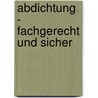 abdichtung - fachgerecht und sicher